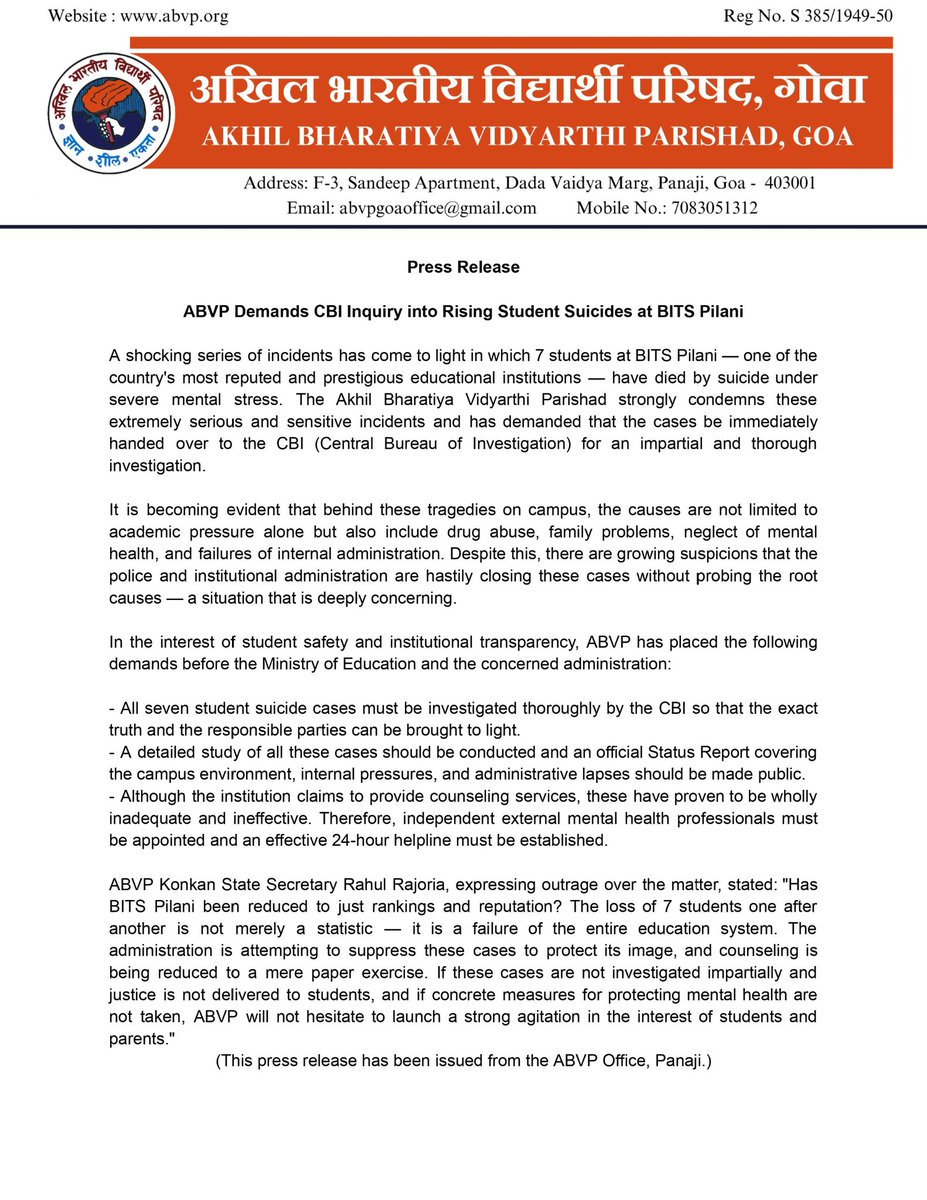 Website : www.abvp.org
Reg No. S 385/1949-50

अखिल भारतीय विद्यार्थी परिषद
ज्ञान • शील • एकता

अखिल भारतीय विद्यार्थी परिषद, गोवा
AKHIL BHARATIYA VIDYARTHI PARISHAD, GOA

Address: F-3, Sandeep Apartment, Dada Vaidya Marg, Panaji, Goa - 403001
Email: abvpgoaoffice@gmail.com Mobile No.: 7083051312

Press Release

ABVP Demands CBI Inquiry into Rising Student Suicides at BITS Pilani

A shocking series of incidents has come to light in which 7 students at BITS Pilani — one of the country's most reputed and prestigious educational institutions — have died by suicide under severe mental stress. The Akhil Bharatiya Vidyarthi Parishad strongly condemns these extremely serious and sensitive incidents and has demanded that the cases be immediately handed over to the CBI (Central Bureau of Investigation) for an impartial and thorough investigation.

It is becoming evident that behind these tragedies on campus, the causes are not limited to academic pressure alone but also include drug abuse, family problems, neglect of mental health, and failures of internal administration. Despite this, there are growing suspicions that the police and institutional administration are hastily closing these cases without probing the root causes — a situation that is deeply concerning.

In the interest of student safety and institutional transparency, ABVP has placed the following demands before the Ministry of Education and the concerned administration:

- All seven student suicide cases must be investigated thoroughly by the CBI so that the exact truth and the responsible parties can be brought to light.
- A detailed study of all these cases should be conducted and an official Status Report covering the campus environment, internal pressures, and administrative lapses should be made public.
- Although the institution claims to provide counseling services, these have proven to be wholly inadequate and ineffective. Therefore, independent external mental health professionals must be appointed and an effective 24-hour helpline must be established.

ABVP Konkan State Secretary Rahul Rajoria, expressing outrage over the matter, stated: "Has BITS Pilani been reduced to just rankings and reputation? The loss of 7 students one after another is not merely a statistic — it is a failure of the entire education system. The administration is attempting to suppress these cases to protect its image, and counseling is being reduced to a mere paper exercise. If these cases are not investigated impartially and justice is not delivered to students, and if concrete measures for protecting mental health are not taken, ABVP will not hesitate to launch a strong agitation in the interest of students and parents."
(This press release has been issued from the ABVP Office, Panaji.)